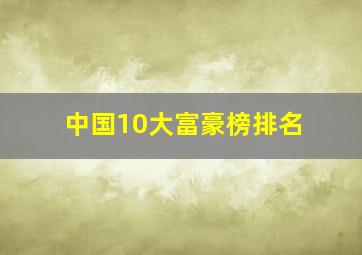 中国10大富豪榜排名